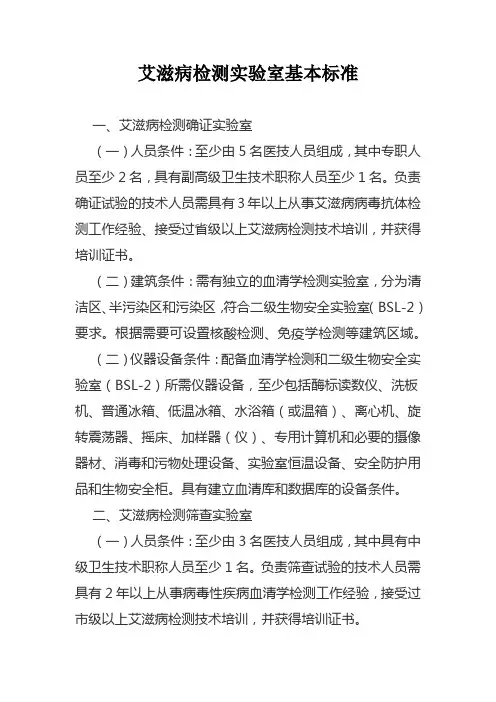 艾滋病检测实验室基本标准

一、艾滋病检测确证实验室

（一）人员条件：至少由 5 名医技人员组成，其中专职人员至少 2 名，具有副高级卫生技术职称人员至少 1 名。负责确证试验的技术人员需具有 3 年以上从事艾滋病病毒抗体检测工作经验、接受过省级以上艾滋病检测技术培训，并获得培训证书。

（二）建筑条件：需有独立的血清学检测实验室，分为清洁区、半污染区和污染区，符合二级生物安全实验室（BSL-2）要求。根据需要可设置核酸检测、免疫学检测等建筑区域。

（二）仪器设备条件：配备血清学检测和二级生物安全实验室（BSL-2）所需仪器设备，至少包括酶标读数仪、洗板机、普通冰箱、低温冰箱、水浴箱（或温箱）、离心机、旋转震荡器、摇床、加样器（仪）、专用计算机和必要的摄像器材、消毒和污物处理设备、实验室恒温设备、安全防护用品和生物安全柜。具有建立血清库和数据库的设备条件。

二、艾滋病检测筛查实验室

（一）人员条件：至少由 3 名医技人员组成，其中具有中级卫生技术职称人员至少 1 名。负责筛查试验的技术人员需具有 2 年以上从事病毒性疾病血清学检测工作经验，接受过市级以上艾滋病检测技术培训，并获得培训证书。